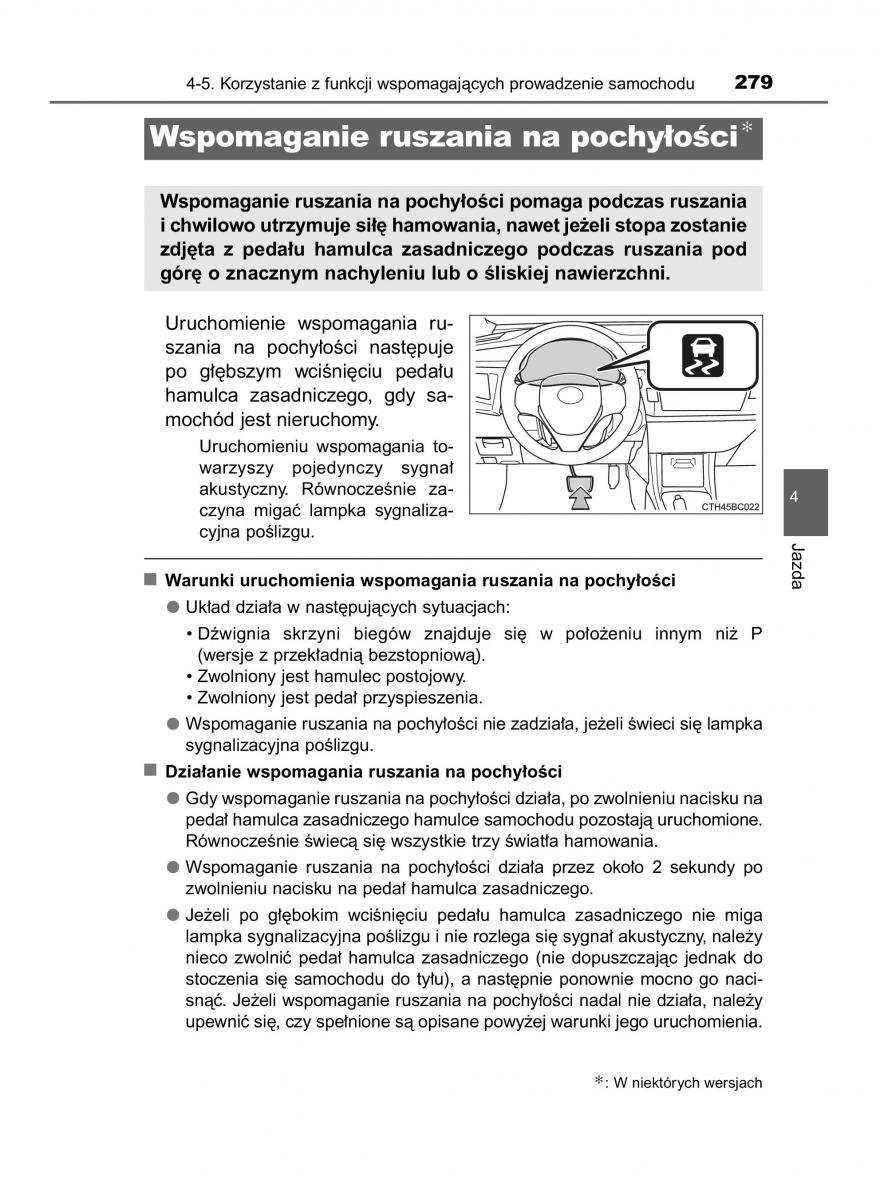 4-5. Korzystanie z funkcji wspomagających prowadzenie samochodu 279

Wspomaganie ruszania na pochyłości*

Wspomaganie ruszania na pochyłości pomaga podczas ruszania i chwilowo utrzymuje siłę hamowania, nawet jeżeli stopa zostanie zdjęta z pedału hamulca zasadniczego podczas ruszania pod górę o znacznym nachyleniu lub o śliskiej nawierzchni.

Uruchomienie wspomagania ruszania na pochyłości następuje po głębszym wciśnięciu pedału hamulca zasadniczego, gdy samochód jest nieruchomy.

Uruchomieniu wspomagania towarzyszy pojedynczy sygnał akustyczny. Równocześnie zaczyna migać lampka sygnalizacyjna poślizgu.

CTH45BC022

4

Jazda

■ Warunki uruchomienia wspomagania ruszania na pochyłości

● Układ działa w następujących sytuacjach:

• Dźwignia skrzyni biegów znajduje się w położeniu innym niż P (wersje z przekładnią bezstopniową).
• Zwolniony jest hamulec postojowy.
• Zwolniony jest pedał przyspieszenia.

● Wspomaganie ruszania na pochyłości nie zadziała, jeżeli świeci się lampka sygnalizacyjna poślizgu.

■ Działanie wspomagania ruszania na pochyłości

● Gdy wspomaganie ruszania na pochyłości działa, po zwolnieniu nacisku na pedał hamulca zasadniczego hamulce samochodu pozostają uruchomione. Równocześnie świecą się wszystkie trzy światła hamowania.

● Wspomaganie ruszania na pochyłości działa przez około 2 sekundy po zwolnieniu nacisku na pedał hamulca zasadniczego.

● Jeżeli po głębokim wciśnięciu pedału hamulca zasadniczego nie miga lampka sygnalizacyjna poślizgu i nie rozlega się sygnał akustyczny, należy nieco zwolnić pedał hamulca zasadniczego (nie dopuszczając jednak do stoczenia się samochodu do tyłu), a następnie ponownie mocno go nacisnąć. Jeżeli wspomaganie ruszania na pochyłości nadal nie działa, należy upewnić się, czy spełnione są opisane powyżej warunki jego uruchomienia.

*: W niektórych wersjach